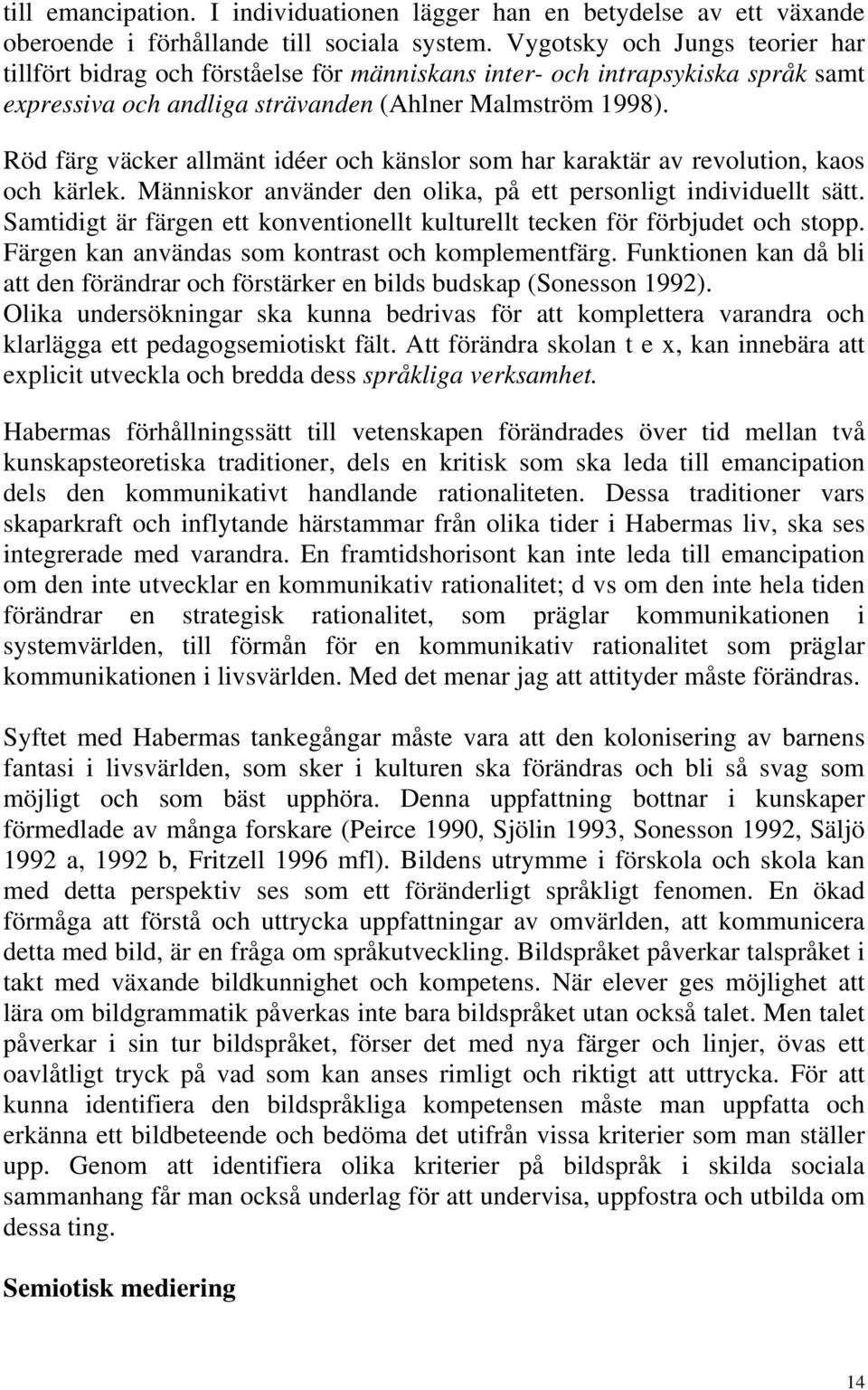 till emancipation. I individuationen lägger han en betydelse av ett växande oberoende i förhållande till sociala system. Vygotsky och Jungs teorier har tillfört bidrag och förståelse för människans inter- och intrapsykiska språk samt expressiva och andliga strävanden (Ahlner Malmström 1998).

Röd färg väcker allmänt idéer och känslor som har karaktär av revolution, kaos och kärlek. Människor använder den olika, på ett personligt individuellt sätt. Samtidigt är färgen ett konventionellt kulturellt tecken för förbjudet och stopp. Färgen kan användas som kontrast och komplementfärg. Funktionen kan då bli att den förändrar och förstärker en bilds budskap (Sonesson 1992). Olika undersökningar ska kunna bedrivas för att komplettera varandra och klarlägga ett pedagogsemiotiskt fält. Att förändra skolan t e x, kan innebära att explicit utveckla och bredda dess språkliga verksamhet.

Habermas förhållningssätt till vetenskapen förändrades över tid mellan två kunskapsteoretiska traditioner, dels en kritisk som ska leda till emancipation dels den kommunikativt handlande rationaliteten. Dessa traditioner vars skaparkraft och inflytande härstammar från olika tider i Habermas liv, ska ses integrerade med varandra. En framtidshorisont kan inte leda till emancipation om den inte utvecklar en kommunikativ rationalitet; d vs om den inte hela tiden förändrar en strategisk rationalitet, som präglar kommunikationen i systemvärlden, till förmån för en kommunikativ rationalitet som präglar kommunikationen i livsvärlden. Med det menar jag att attityder måste förändras.

Syftet med Habermas tankegångar måste vara att den kolonisering av barnens fantasi i livsvärlden, som sker i kulturen ska förändras och bli så svag som möjligt och som bäst upphöra. Denna uppfattning bottnar i kunskaper förmedlade av många forskare (Peirce 1990, Sjölin 1993, Sonesson 1992, Säljö 1992 a, 1992 b, Fritzell 1996 mfl). Bildens utrymme i förskola och skola kan med detta perspektiv ses som ett föränderligt språkligt fenomen. En ökad förmåga att förstå och uttrycka uppfattningar av omvärlden, att kommunicera detta med bild, är en fråga om språkutveckling. Bildspråket påverkar talspråket i takt med växande bildkunnighet och kompetens. När elever ges möjlighet att lära om bildgrammatik påverkas inte bara bildspråket utan också talet. Men talet påverkar i sin tur bildspråket, förser det med nya färger och linjer, övas ett oavlåtligt tryck på vad som kan anses rimligt och riktigt att uttrycka. För att kunna identifiera den bildspråkliga kompetensen måste man uppfatta och erkänna ett bildbeteende och bedöma det utifrån vissa kriterier som man ställer upp. Genom att identifiera olika kriterier på bildspråk i skilda sociala sammanhang får man också underlag för att undervisa, uppfostra och utbilda om dessa ting.

Semiotisk mediering

14